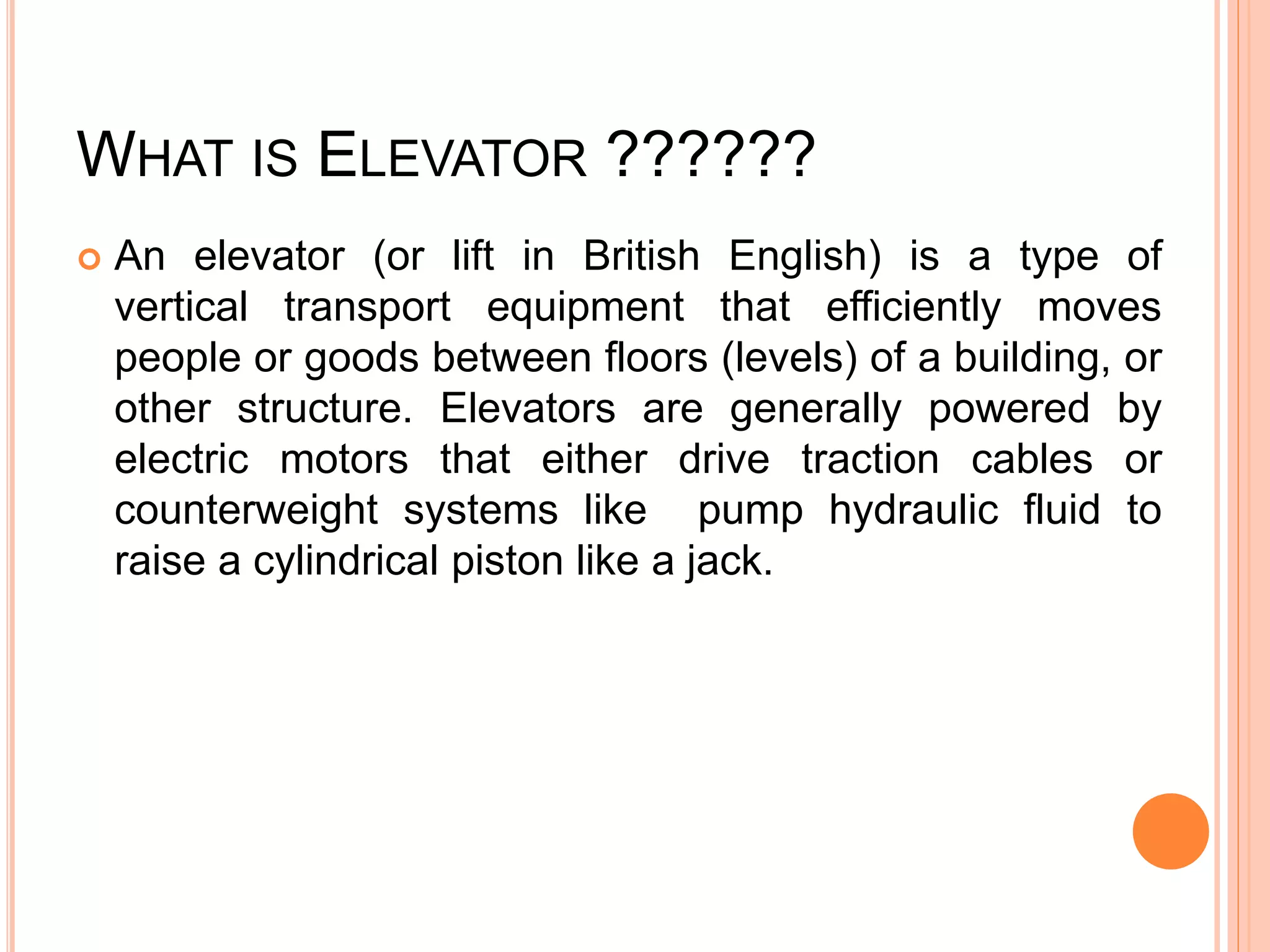 WHAT IS ELEVATOR ??????

An elevator (or lift in British English) is a type of vertical transport equipment that efficiently moves people or goods between floors (levels) of a building, or other structure. Elevators are generally powered by electric motors that either drive traction cables or counterweight systems like  pump hydraulic fluid to raise a cylindrical piston like a jack.